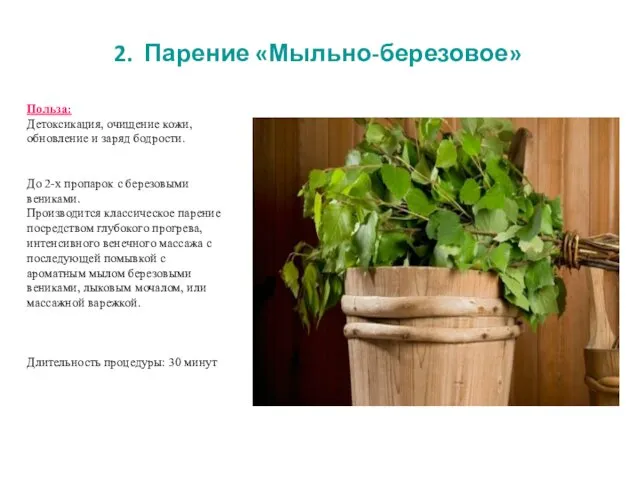 2. Парение «Мыльно-березовое»

Польза:
Детоксикация, очищение кожи, обновление и заряд бодрости.

До 2-х пропарок с березовыми вениками.
Производится классическое парение посредством глубокого прогрева, интенсивного венечного массажа с последующей помывкой с ароматным мылом березовыми вениками, лыковым мочалом, или массажной варежкой.

Длительность процедуры: 30 минут